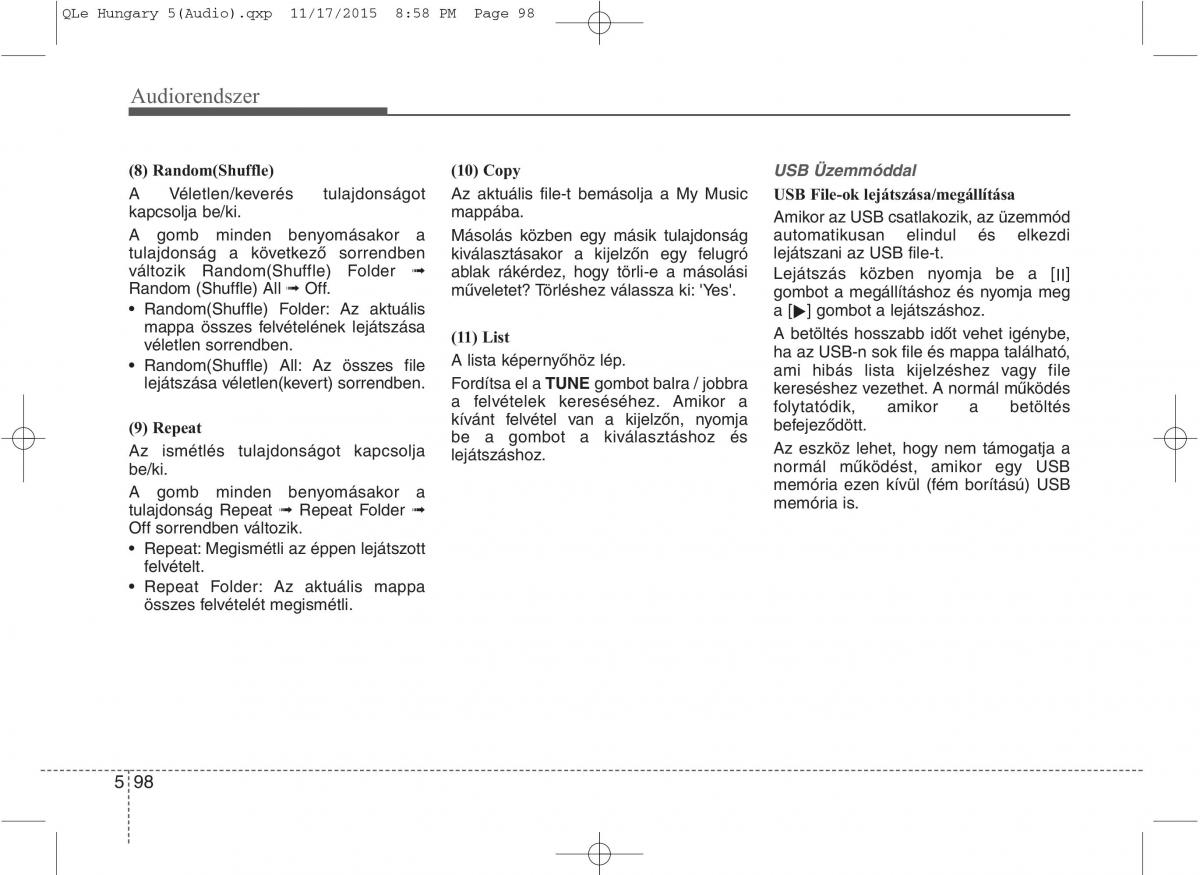 QLe Hungary 5(Audio).qxp 11/17/2015 8:58 PM Page 98

Audiorendszer

(8) Random(Shuffle)

A Véletlen/keverés tulajdonságot kapcsolja be/ki.

A gomb minden benyomásakor a tulajdonság a következő sorrendben változik Random(Shuffle) Folder ➟ Random (Shuffle) All ➟ Off.

• Random(Shuffle) Folder: Az aktuális mappa összes felvételének lejátszása véletlen sorrendben.
• Random(Shuffle) All: Az összes file lejátszása véletlen(kevert) sorrendben.

(9) Repeat

Az ismétlés tulajdonságot kapcsolja be/ki.

A gomb minden benyomásakor a tulajdonság Repeat ➟ Repeat Folder ➟ Off sorrendben változik.

• Repeat: Megismétli az éppen lejátszott felvételt.
• Repeat Folder: Az aktuális mappa összes felvételét megismétli.

(10) Copy

Az aktuális file-t bemásolja a My Music mappába.

Másolás közben egy másik tulajdonság kiválasztásakor a kijelzőn egy felugró ablak rákérdez, hogy törli-e a másolási műveletet? Törléshez válassza ki: 'Yes'.

(11) List

A lista képernyőhöz lép.

Fordítsa el a TUNE gombot balra / jobbra a felvételek kereséséhez. Amikor a kívánt felvétel van a kijelzőn, nyomja be a gombot a kiválasztáshoz és lejátszáshoz.

USB Üzemmóddal

USB File-ok lejátszása/megállítása

Amikor az USB csatlakozik, az üzemmód automatikusan elindul és elkezdi lejátszani az USB file-t.

Lejátszás közben nyomja be a [II] gombot a megállításhoz és nyomja meg a [▶] gombot a lejátszáshoz.

A betöltés hosszabb időt vehet igénybe, ha az USB-n sok file és mappa található, ami hibás lista kijelzéshez vagy file kereséshez vezethet. A normál működés folytatódik, amikor a betöltés befejeződött.

Az eszköz lehet, hogy nem támogatja a normál működést, amikor egy USB memória ezen kívül (fém borítású) USB memória is.

5 98